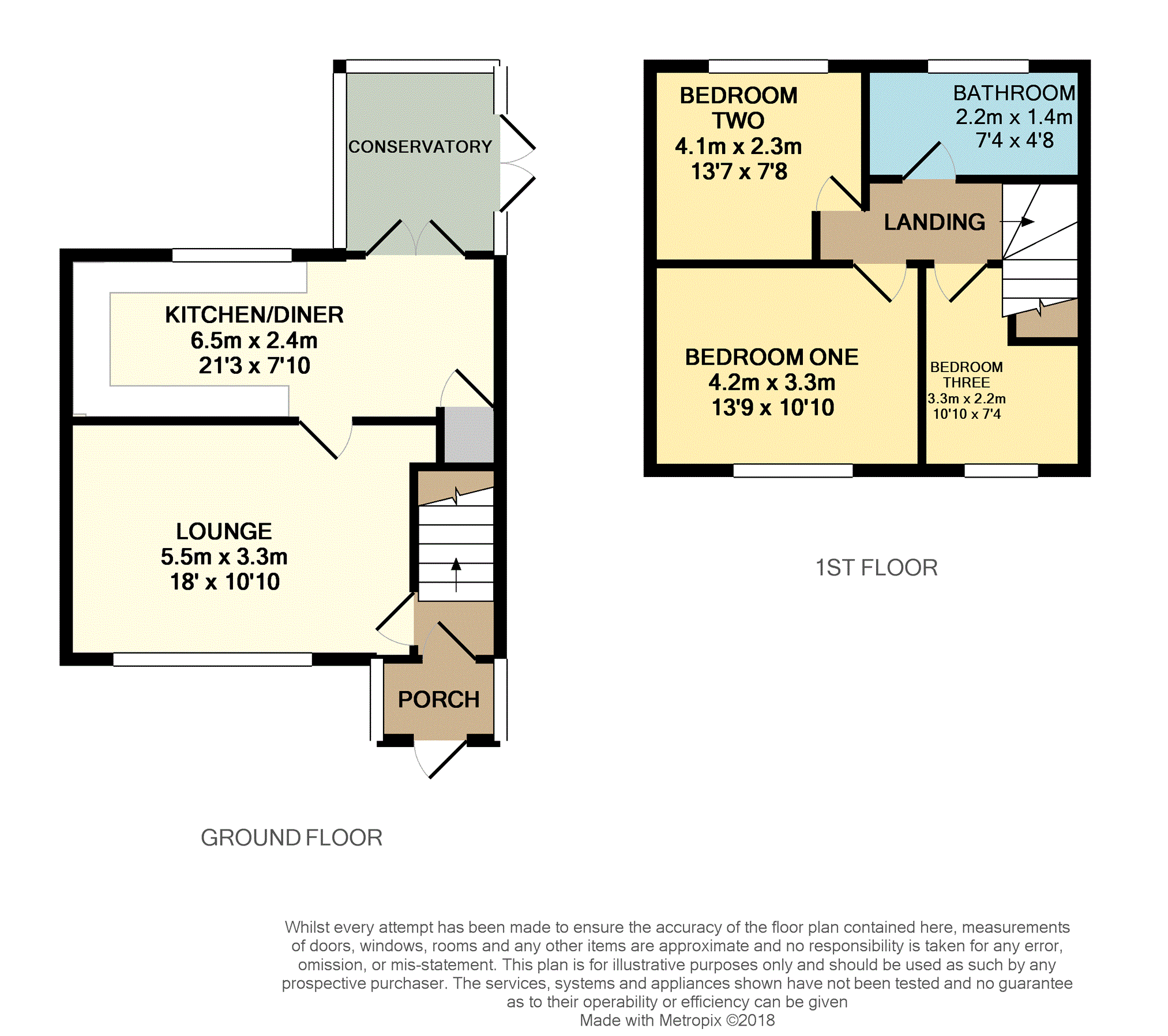 CONSERVATORY

KITCHEN/DINER
6.5m x 2.4m
21'3 x 7'10

LOUNGE
5.5m x 3.3m
18' x 10'10

PORCH

GROUND FLOOR

BEDROOM TWO
4.1m x 2.3m
13'7 x 7'8

BATHROOM
2.2m x 1.4m
7'4 x 4'8

LANDING

BEDROOM ONE
4.2m x 3.3m
13'9 x 10'10

BEDROOM THREE
3.3m x 2.2m
10'10 x 7'4

1ST FLOOR

Whilst every attempt has been made to ensure the accuracy of the floor plan contained here, measurements of doors, windows, rooms and any other items are approximate and no responsibility is taken for any error, omission, or mis-statement. This plan is for illustrative purposes only and should be used as such by any prospective purchaser. The services, systems and appliances shown have not been tested and no guarantee as to their operability or efficiency can be given
Made with Metropix ©2018